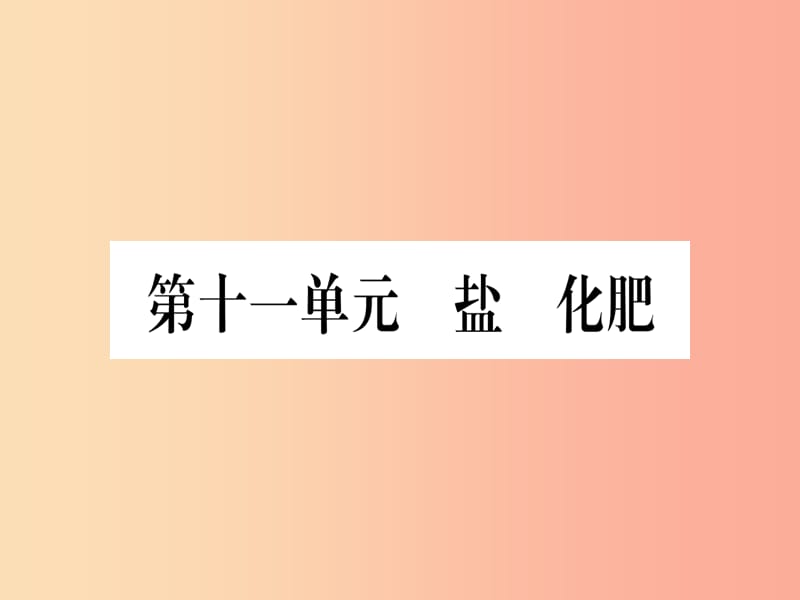 第十一单元　盐　化肥